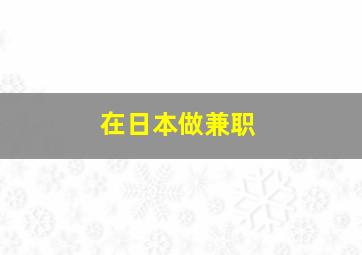 在日本做兼职